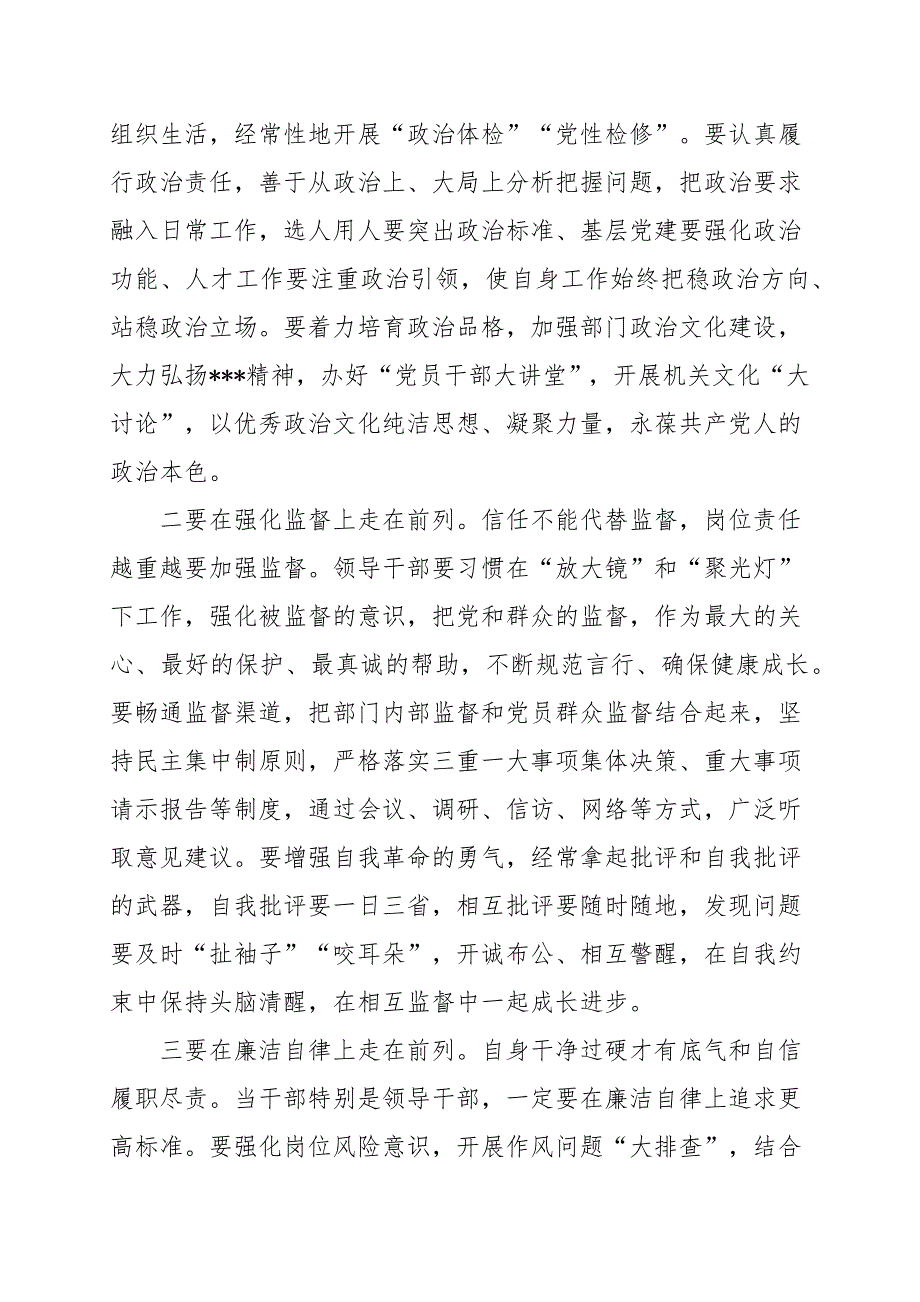 组织生活，经常性地开展“政治体检”“党性检修”。要认真履行政治责任，善于从政治上、大局上分析把握问题，把政治要求融入日常工作，选人用人要突出政治标准、基层党建要强化政治功能、人才工作要注重政治引领，使自身工作始终把稳政治方向、站稳政治立场。要着力培育政治品格，加强部门政治文化建设，大力弘扬***精神，办好“党员干部大讲堂”，开展机关文化“大讨论”，以优秀政治文化纯洁思想、凝聚力量，永葆共产党人的政治本色。

二要在强化监督上走在前列。信任不能代替监督，岗位责任越重越要加强监督。领导干部要习惯在“放大镜”和“聚光灯”下工作，强化被监督的意识，把党和群众的监督，作为最大的关心、最好的保护、最真诚的帮助，不断规范言行、确保健康成长。要畅通监督渠道，把部门内部监督和党员群众监督结合起来，坚持民主集中制原则，严格落实三重一大事项集体决策、重大事项请示报告等制度，通过会议、调研、信访、网络等方式，广泛听取意见建议。要增强自我革命的勇气，经常拿起批评和自我批评的武器，自我批评要一日三省，相互批评要随时随地，发现问题要及时“扯袖子”“咬耳朵”，开诚布公、相互警醒，在自我约束中保持头脑清醒，在相互监督中一起成长进步。

三要在廉洁自律上走在前列。自身干净过硬才有底气和自信履职尽责。当干部特别是领导干部，一定要在廉洁自律上追求更高标准。要强化岗位风险意识，开展作风问题“大排查”，结合